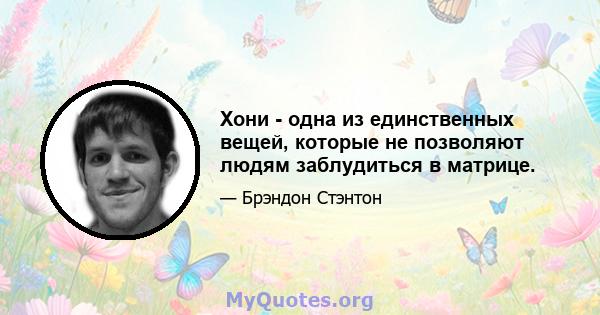 Хони - одна из единственных вещей, которые не позволяют людям заблудиться в матрице.

— Брэндон Стэнтон

MyQuotes.org